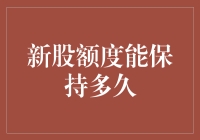 新股额度能保持多久